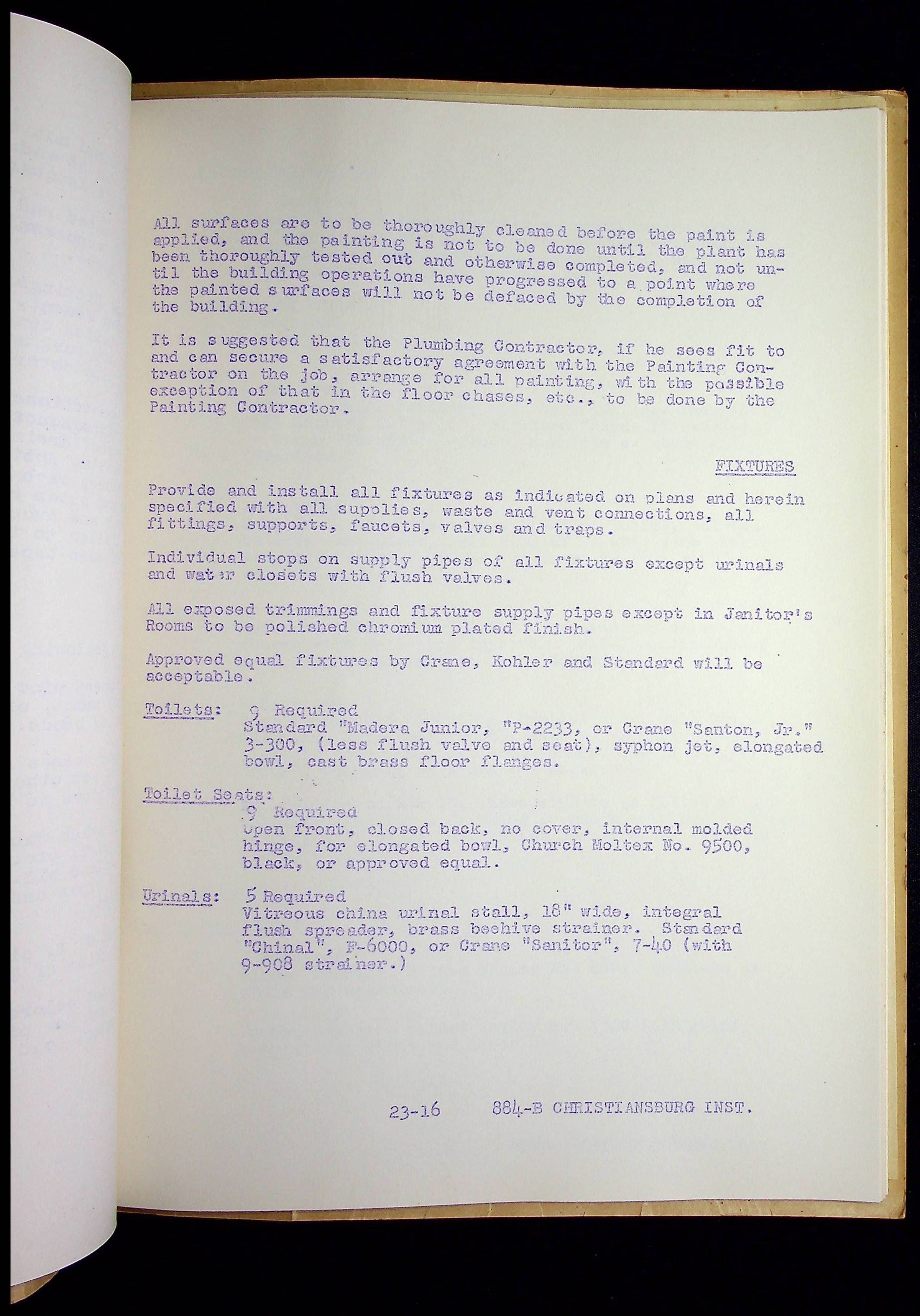 All surfaces are to be thoroughly cleaned before the paint is applied, and the painting is not to be done until the plant has been thoroughly tested out and otherwise completed, and not until the building operations have progressed to a point where the painted surfaces will not be defaced by the completion of the building.

It is suggested that the Plumbing Contractor, if he sees fit to and can secure a satisfactory agreement with the Painting Contractor on the job, arrange for all painting, with the possible exception of that in the floor chases, etc., to be done by the Painting Contractor.

FIXTURES

Provide and install all fixtures as indicated on plans and herein specified with all supplies, waste and vent connections, all fittings, supports, faucets, valves and traps.

Individual stops on supply pipes of all fixtures except urinals and water closets with flush valves.

All exposed trimmings and fixture supply pipes except in Janitor's Rooms to be polished chromium plated finish.

Approved equal fixtures by Crane, Kohler and Standard will be acceptable.

Toilets: 9 Required
Standard "Madera Junior, "P-2233, or Crane "Santon, Jr." 3-300, (less flush valve and seat), syphon jet, elongated bowl, cast brass floor flanges.

Toilet Seats:
9 Required
Open front, closed back, no cover, internal molded hinge, for elongated bowl, Church Moltex No. 9500, black, or approved equal.

Urinals: 5 Required
Vitreous china urinal stall, 18" wide, integral flush spreader, brass beehive strainer. Standard "Chinal", F-6000, or Crane "Sanitor", 7-40 (with 9-908 strainer.)

23-16 884-B CHRISTIANSBURG INST.